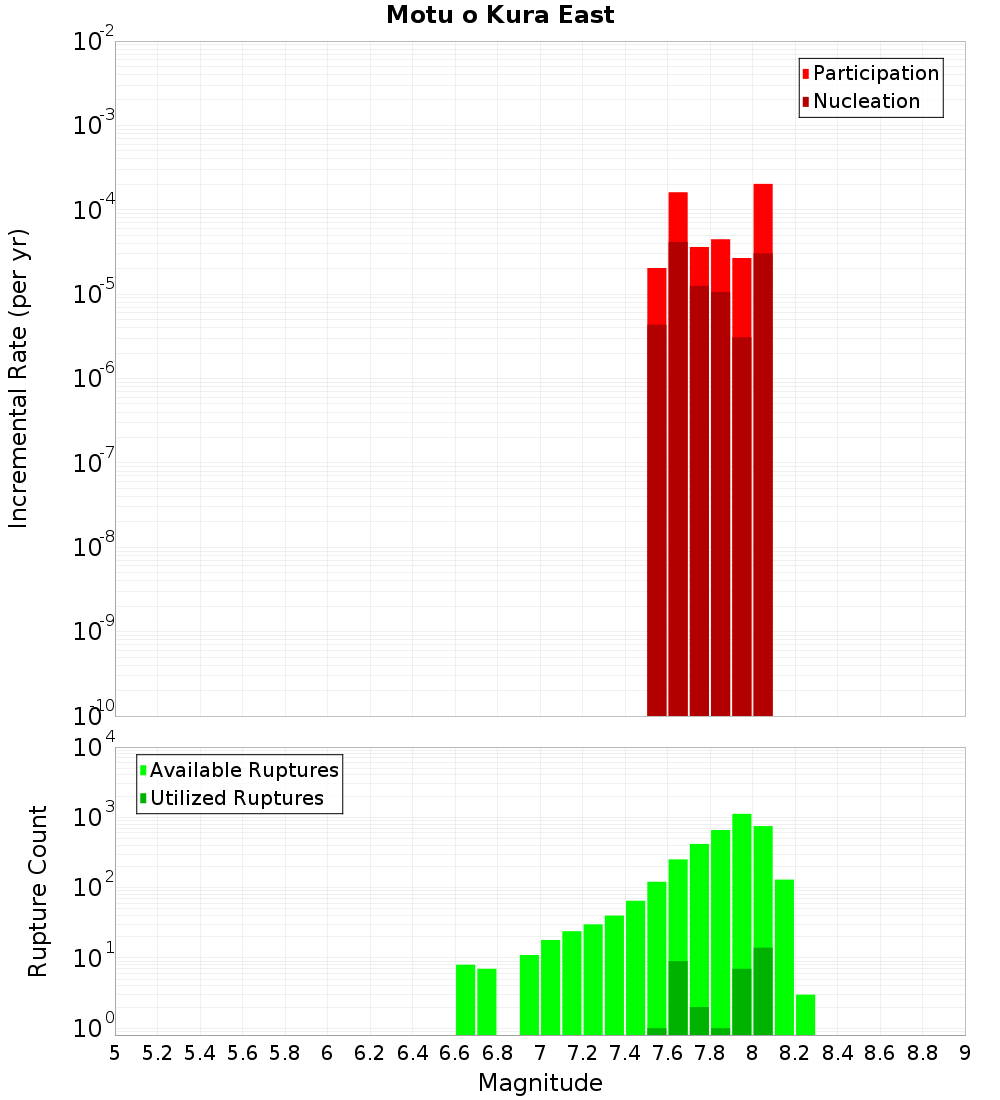 Motu o Kura East

Participation
Nucleation

Incremental Rate (per yr)

$10^{-2}$
$10^{-3}$
$10^{-4}$
$10^{-5}$
$10^{-6}$
$10^{-7}$
$10^{-8}$
$10^{-9}$
$10^{-10}$

Available Ruptures
Utilized Ruptures

Rupture Count

$10^{4}$
$10^{3}$
$10^{2}$
$10^{1}$
$10^{0}$

5 5.2 5.4 5.6 5.8 6 6.2 6.4 6.6 6.8 7 7.2 7.4 7.6 7.8 8 8.2 8.4 8.6 8.8 9

Magnitude